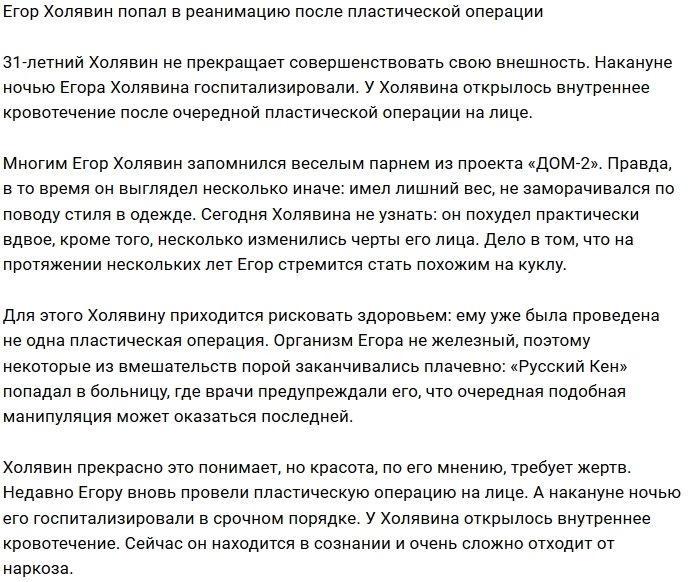 Егор Холявин попал в реанимацию после пластической операции

31-летний Холявин не прекращает совершенствовать свою внешность. Накануне ночью Егора Холявина госпитализировали. У Холявина открылось внутреннее кровотечение после очередной пластической операции на лице.

Многим Егор Холявин запомнился веселым парнем из проекта «ДОМ-2». Правда, в то время он выглядел несколько иначе: имел лишний вес, не заморачивался по поводу стиля в одежде. Сегодня Холявина не узнать: он похудел практически вдвое, кроме того, несколько изменились черты его лица. Дело в том, что на протяжении нескольких лет Егор стремится стать похожим на куклу.

Для этого Холявину приходится рисковать здоровьем: ему уже была проведена не одна пластическая операция. Организм Егора не железный, поэтому некоторые из вмешательств порой заканчивались плачевно: «Русский Кен» попадал в больницу, где врачи предупреждали его, что очередная подобная манипуляция может оказаться последней.

Холявин прекрасно это понимает, но красота, по его мнению, требует жертв. Недавно Егору вновь провели пластическую операцию на лице. А накануне ночью его госпитализировали в срочном порядке. У Холявина открылось внутреннее кровотечение. Сейчас он находится в сознании и очень сложно отходит от наркоза.